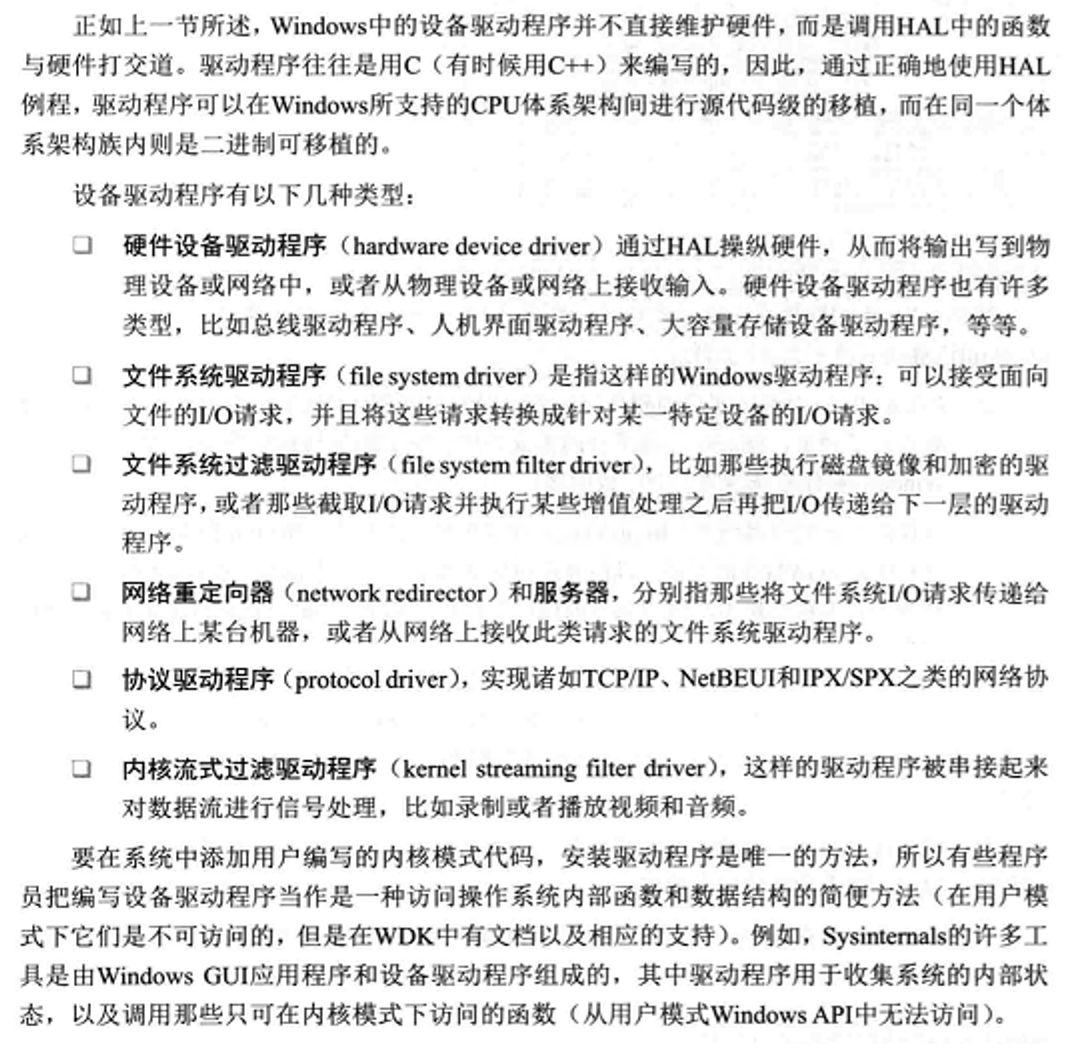 正如上一节所述，Windows中的设备驱动程序并不直接维护硬件，而是调用HAL中的函数与硬件打交道。驱动程序往往是用C（有时候用C++）来编写的，因此，通过正确地使用HAL例程，驱动程序可以在Windows所支持的CPU体系架构间进行源代码级的移植，而在同一个体系架构族内则是二进制可移植的。

设备驱动程序有以下几种类型：

❑ 硬件设备驱动程序（hardware device driver）通过HAL操纵硬件，从而将输出写到物理设备或网络中，或者从物理设备或网络上接收输入。硬件设备驱动程序也有许多类型，比如总线驱动程序、人机界面驱动程序、大容量存储设备驱动程序，等等。

❑ 文件系统驱动程序（file system driver）是指这样的Windows驱动程序：可以接受面向文件的I/O请求，并且将这些请求转换成针对某一特定设备的I/O请求。

❑ 文件系统过滤驱动程序（file system filter driver），比如那些执行磁盘镜像和加密的驱动程序，或者那些截取I/O请求并执行某些增值处理之后再把I/O传递给下一层的驱动程序。

❑ 网络重定向器（network redirector）和服务器，分别指那些将文件系统I/O请求传递给网络上某台机器，或者从网络上接收此类请求的文件系统驱动程序。

❑ 协议驱动程序（protocol driver），实现诸如TCP/IP、NetBEUI和IPX/SPX之类的网络协议。

❑ 内核流式过滤驱动程序（kernel streaming filter driver），这样的驱动程序被串接起来对数据流进行信号处理，比如录制或者播放视频和音频。

要在系统中添加用户编写的内核模式代码，安装驱动程序是唯一的方法，所以有些程序员把编写设备驱动程序当作是一种访问操作系统内部函数和数据结构的简便方法（在用户模式下它们是不可访问的，但是在WDK中有文档以及相应的支持）。例如，Sysinternals的许多工具是由Windows GUI应用程序和设备驱动程序组成的，其中驱动程序用于收集系统的内部状态，以及调用那些只可在内核模式下访问的函数（从用户模式Windows API中无法访问）。